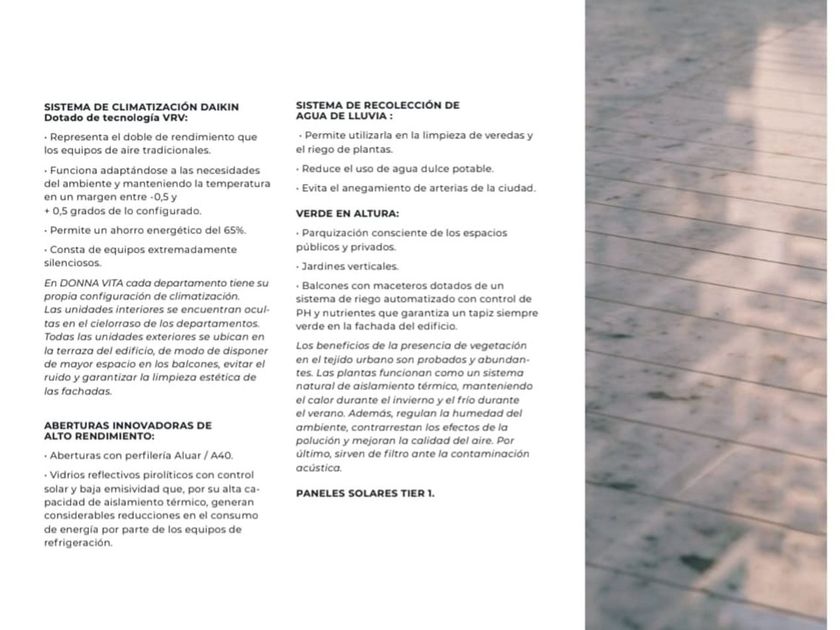 SISTEMA DE CLIMATIZACIÓN DAIKIN
Dotado de tecnología VRV:

· Representa el doble de rendimiento que los equipos de aire tradicionales.

· Funciona adaptándose a las necesidades del ambiente y manteniendo la temperatura en un margen entre -0,5 y + 0,5 grados de lo configurado.

· Permite un ahorro energético del 65%.

· Consta de equipos extremadamente silenciosos.

En DONNA VITA cada departamento tiene su propia configuración de climatización. Las unidades interiores se encuentran ocultas en el cielorraso de los departamentos. Todas las unidades exteriores se ubican en la terraza del edificio, de modo de disponer de mayor espacio en los balcones, evitar el ruido y garantizar la limpieza estética de las fachadas.

ABERTURAS INNOVADORAS DE ALTO RENDIMIENTO:

· Aberturas con perfilería Aluar / A40.

· Vidrios reflectivos pirolíticos con control solar y baja emisividad que, por su alta capacidad de aislamiento térmico, generan considerables reducciones en el consumo de energía por parte de los equipos de refrigeración.

SISTEMA DE RECOLECCIÓN DE AGUA DE LLUVIA :

· Permite utilizarla en la limpieza de veredas y el riego de plantas.

· Reduce el uso de agua dulce potable.

· Evita el anegamiento de arterias de la ciudad.

VERDE EN ALTURA:

· Parquización consciente de los espacios públicos y privados.

· Jardines verticales.

· Balcones con maceteros dotados de un sistema de riego automatizado con control de PH y nutrientes que garantiza un tapiz siempre verde en la fachada del edificio.

Los beneficios de la presencia de vegetación en el tejido urbano son probados y abundantes. Las plantas funcionan como un sistema natural de aislamiento térmico, manteniendo el calor durante el invierno y el frío durante el verano. Además, regulan la humedad del ambiente, contrarrestan los efectos de la polución y mejoran la calidad del aire. Por último, sirven de filtro ante la contaminación acústica.

PANELES SOLARES TIER 1.